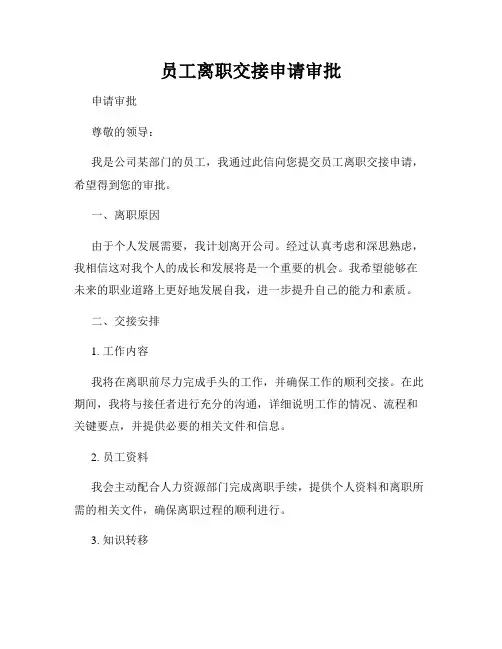 员工离职交接申请审批

申请审批

尊敬的领导：

我是公司某部门的员工，我通过此信向您提交员工离职交接申请，希望得到您的审批。

一、离职原因

由于个人发展需要，我计划离开公司。经过认真考虑和深思熟虑，我相信这对我个人的成长和发展将是一个重要的机会。我希望能够在未来的职业道路上更好地发展自我，进一步提升自己的能力和素质。

二、交接安排

1. 工作内容

我将在离职前尽力完成手头的工作，并确保工作的顺利交接。在此期间，我将与接任者进行充分的沟通，详细说明工作的情况、流程和关键要点，并提供必要的相关文件和信息。

2. 员工资料

我会主动配合人力资源部门完成离职手续，提供个人资料和离职所需的相关文件，确保离职过程的顺利进行。

3. 知识转移